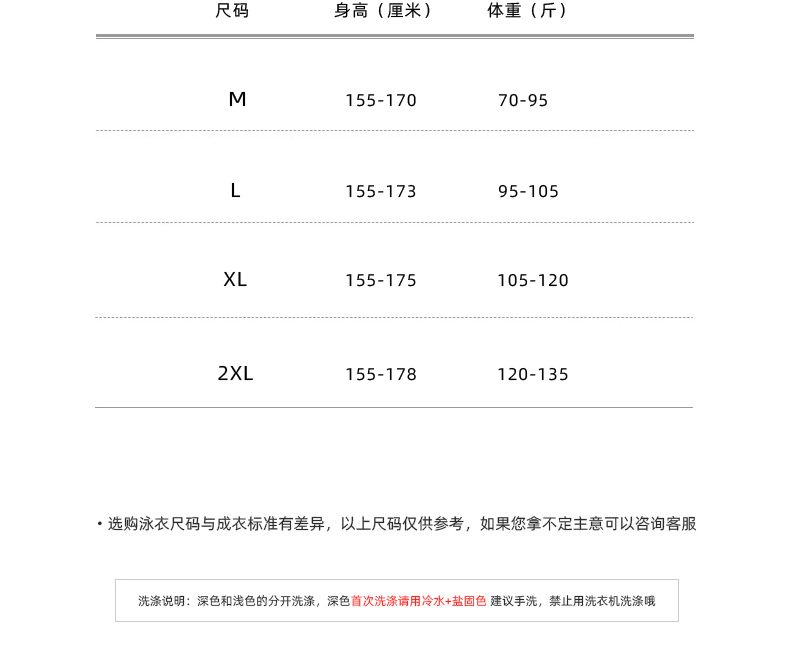 | 尺码 | 身高（厘米） | 体重（斤） |
|---|---|---|
| M | 155-170 | 70-95 |
| L | 155-173 | 95-105 |
| XL | 155-175 | 105-120 |
| 2XL | 155-178 | 120-135 |

• 选购泳衣尺码与成衣标准有差异，以上尺码仅供参考，如果您拿不定主意可以咨询客服

洗涤说明：深色和浅色的分开洗涤，深色首次洗涤请用冷水+盐固色 建议手洗，禁止用洗衣机洗涤哦